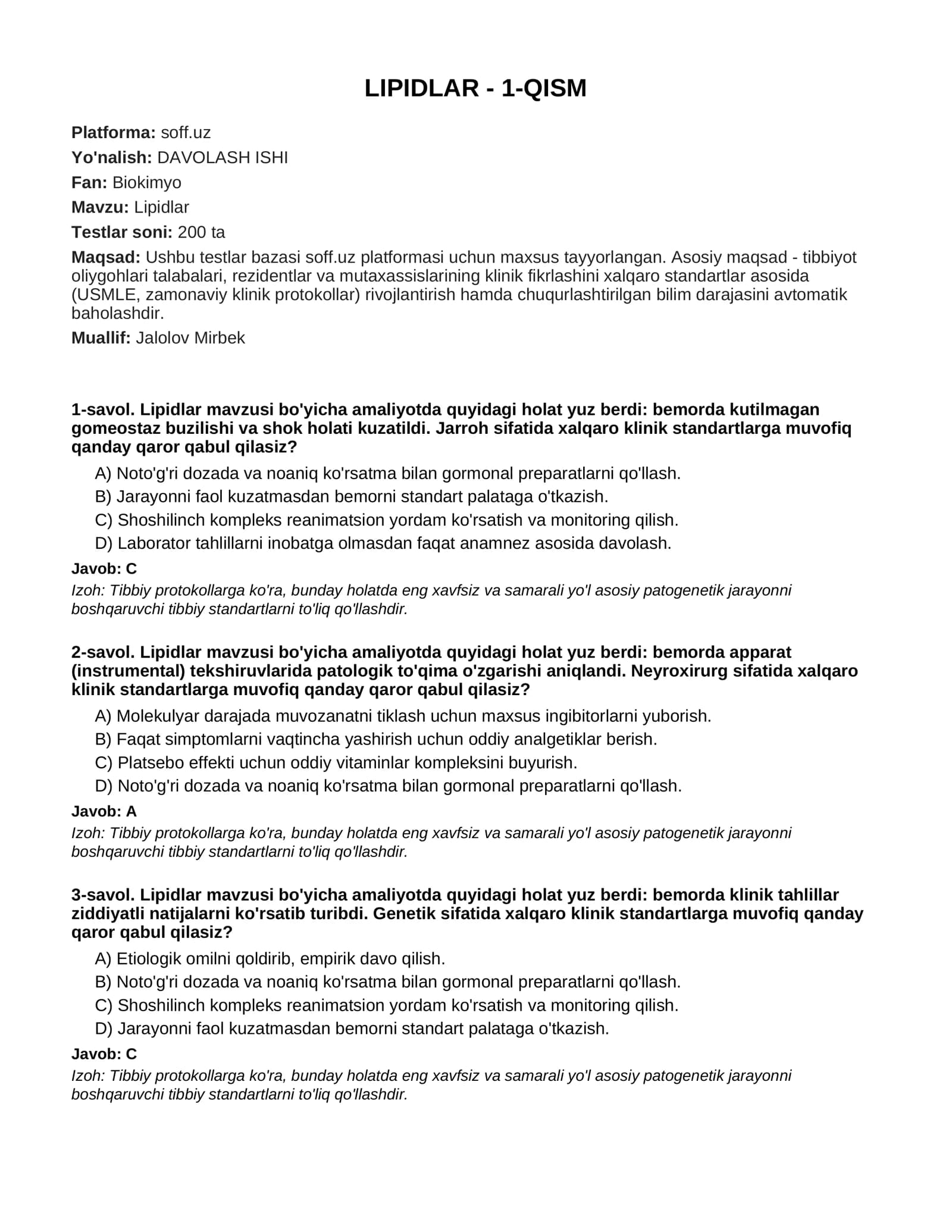 LIPIDLAR - 1-QISM

Platforma: soff.uz

Yo'nalish: DAVOLASH ISHI

Fan: Biokimyo

Mavzu: Lipidlar

Testlar soni: 200 ta

Maqsad: Ushbu testlar bazasi soff.uz platformasi uchun maxsus tayyorlangan. Asosiy maqsad - tibbiyot oliygohlari talabalari, rezidentlar va mutaxassislarining klinik fikrlashini xalqaro standartlar asosida (USMLE, zamonaviy klinik protokollar) rivojlantirish hamda chuqurlashtirilgan bilim darajasini avtomatik baholashdir.

Muallif: Jalolov Mirbek

1-savol. Lipidlar mavzusi bo'yicha amaliyotda quyidagi holat yuz berdi: bemorda kutilmagan gomeostaz buzilishi va shok holati kuzatildi. Jarroh sifatida xalqaro klinik standartlarga muvofiq qanday qaror qabul qilasiz?

A) Noto'g'ri dozada va noaniq ko'rsatma bilan gormonal preparatlarni qo'llash.
B) Jarayonni faol kuzatmasdan bemorni standart palataga o'tkazish.
C) Shoshilinch kompleks reanimatsion yordam ko'rsatish va monitoring qilish.
D) Laborator tahlillarni inobatga olmasdan faqat anamnez asosida davolash.

Javob: C

Izoh: Tibbiy protokollarga ko'ra, bunday holatda eng xavfsiz va samarali yo'l asosiy patogenetik jarayonni boshqaruvchi tibbiy standartlarni to'liq qo'llashdir.

2-savol. Lipidlar mavzusi bo'yicha amaliyotda quyidagi holat yuz berdi: bemorda apparat (instrumental) tekshiruvlarida patologik to'qima o'zgarishi aniqlandi. Neyroxirurg sifatida xalqaro klinik standartlarga muvofiq qanday qaror qabul qilasiz?

A) Molekulyar darajada muvozanatni tiklash uchun maxsus ingibitorlarni yuborish.
B) Faqat simptomlarni vaqtincha yashirish uchun oddiy analgetiklar berish.
C) Platsebo effekti uchun oddiy vitaminlar kompleksini buyurish.
D) Noto'g'ri dozada va noaniq ko'rsatma bilan gormonal preparatlarni qo'llash.

Javob: A

Izoh: Tibbiy protokollarga ko'ra, bunday holatda eng xavfsiz va samarali yo'l asosiy patogenetik jarayonni boshqaruvchi tibbiy standartlarni to'liq qo'llashdir.

3-savol. Lipidlar mavzusi bo'yicha amaliyotda quyidagi holat yuz berdi: bemorda klinik tahlillar ziddiyatli natijalarni ko'rsatib turibdi. Genetik sifatida xalqaro klinik standartlarga muvofiq qanday qaror qabul qilasiz?

A) Etiologik omilni qoldirib, empirik davo qilish.
B) Noto'g'ri dozada va noaniq ko'rsatma bilan gormonal preparatlarni qo'llash.
C) Shoshilinch kompleks reanimatsion yordam ko'rsatish va monitoring qilish.
D) Jarayonni faol kuzatmasdan bemorni standart palataga o'tkazish.

Javob: C

Izoh: Tibbiy protokollarga ko'ra, bunday holatda eng xavfsiz va samarali yo'l asosiy patogenetik jarayonni boshqaruvchi tibbiy standartlarni to'liq qo'llashdir.